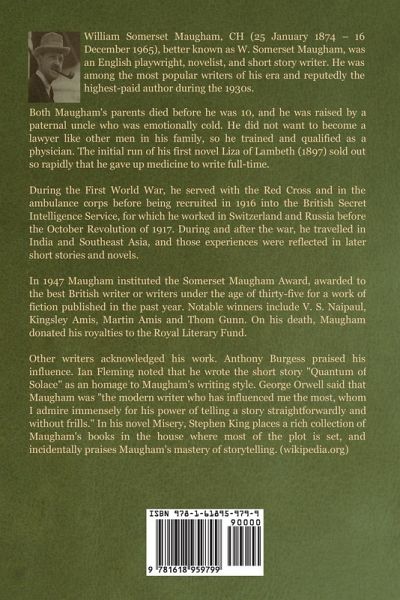 William Somerset Maugham, CH (25 January 1874 – 16 December 1965), better known as W. Somerset Maugham, was an English playwright, novelist, and short story writer. He was among the most popular writers of his era and reputedly the highest-paid author during the 1930s.

Both Maugham's parents died before he was 10, and he was raised by a paternal uncle who was emotionally cold. He did not want to become a lawyer like other men in his family, so he trained and qualified as a physician. The initial run of his first novel Liza of Lambeth (1897) sold out so rapidly that he gave up medicine to write full-time.

During the First World War, he served with the Red Cross and in the ambulance corps before being recruited in 1916 into the British Secret Intelligence Service, for which he worked in Switzerland and Russia before the October Revolution of 1917. During and after the war, he travelled in India and Southeast Asia, and those experiences were reflected in later short stories and novels.

In 1947 Maugham instituted the Somerset Maugham Award, awarded to the best British writer or writers under the age of thirty-five for a work of fiction published in the past year. Notable winners include V. S. Naipaul, Kingsley Amis, Martin Amis and Thom Gunn. On his death, Maugham donated his royalties to the Royal Literary Fund.

Other writers acknowledged his work. Anthony Burgess praised his influence. Ian Fleming noted that he wrote the short story "Quantum of Solace" as an homage to Maugham's writing style. George Orwell said that Maugham was "the modern writer who has influenced me the most, whom I admire immensely for his power of telling a story straightforwardly and without frills." In his novel Misery, Stephen King places a rich collection of Maugham's books in the house where most of the plot is set, and incidentally praises Maugham's mastery of storytelling. (wikipedia.org)

ISBN 978-1-61895-979-9
90000
9 781618 959799